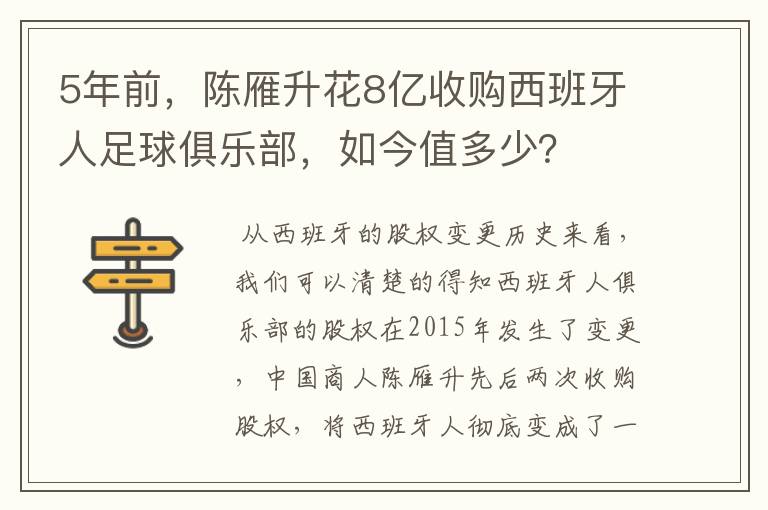 5年前，陈雁升花8亿收购西班牙人足球俱乐部，如今值多少?

从西班牙的股权变更历史来看，我们可以清楚的得知西班牙人俱乐部的股权在2015年发生了变更，中国商人陈雁升先后两次收购股权，将西班牙人彻底变成了一